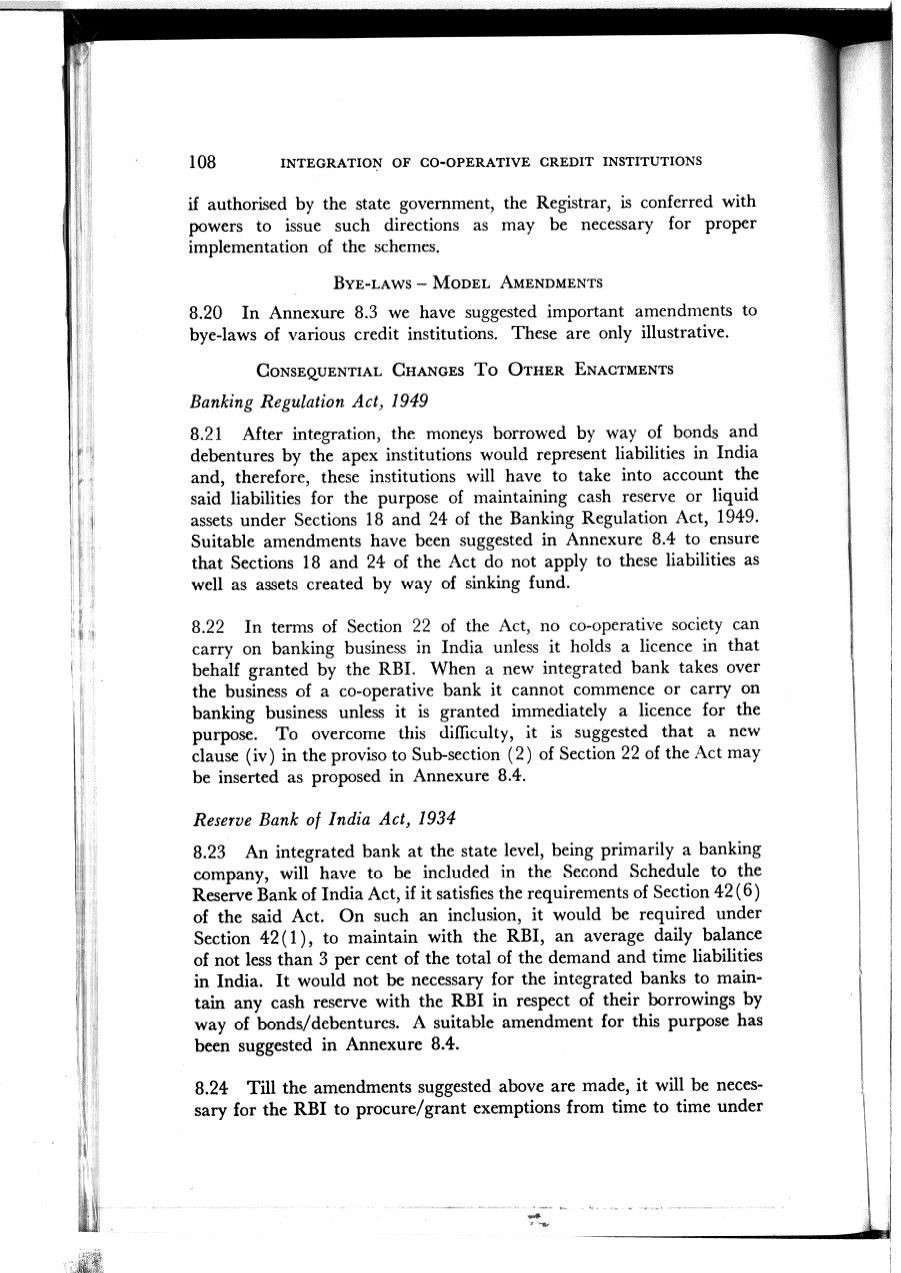 108 INTEGRATION OF CO-OPERATIVE CREDIT INSTITUTIONS

if authorised by the state government, the Registrar, is conferred with powers to issue such directions as may be necessary for proper implementation of the schemes.

BYE-LAWS – MODEL AMENDMENTS

8.20 In Annexure 8.3 we have suggested important amendments to bye-laws of various credit institutions. These are only illustrative.

CONSEQUENTIAL CHANGES TO OTHER ENACTMENTS

Banking Regulation Act, 1949

8.21 After integration, the moneys borrowed by way of bonds and debentures by the apex institutions would represent liabilities in India and, therefore, these institutions will have to take into account the said liabilities for the purpose of maintaining cash reserve or liquid assets under Sections 18 and 24 of the Banking Regulation Act, 1949. Suitable amendments have been suggested in Annexure 8.4 to ensure that Sections 18 and 24 of the Act do not apply to these liabilities as well as assets created by way of sinking fund.

8.22 In terms of Section 22 of the Act, no co-operative society can carry on banking business in India unless it holds a licence in that behalf granted by the RBI. When a new integrated bank takes over the business of a co-operative bank it cannot commence or carry on banking business unless it is granted immediately a licence for the purpose. To overcome this difficulty, it is suggested that a new clause (iv) in the proviso to Sub-section (2) of Section 22 of the Act may be inserted as proposed in Annexure 8.4.

Reserve Bank of India Act, 1934

8.23 An integrated bank at the state level, being primarily a banking company, will have to be included in the Second Schedule to the Reserve Bank of India Act, if it satisfies the requirements of Section 42(6) of the said Act. On such an inclusion, it would be required under Section 42(1), to maintain with the RBI, an average daily balance of not less than 3 per cent of the total of the demand and time liabilities in India. It would not be necessary for the integrated banks to maintain any cash reserve with the RBI in respect of their borrowings by way of bonds/debentures. A suitable amendment for this purpose has been suggested in Annexure 8.4.

8.24 Till the amendments suggested above are made, it will be necessary for the RBI to procure/grant exemptions from time to time under